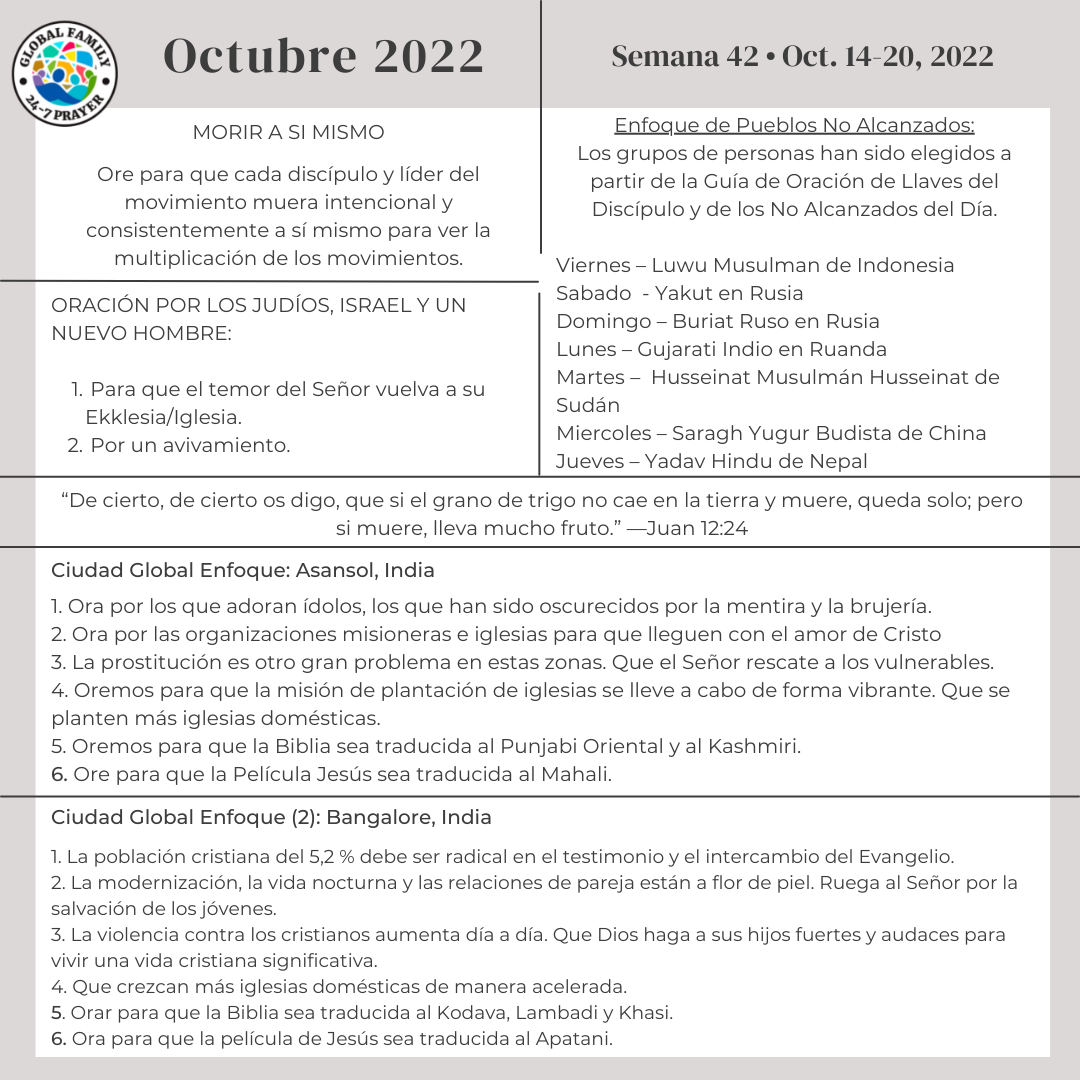 GLOBAL FAMILY 24-7 PRAYER

Octubre 2022

Semana 42 • Oct. 14-20, 2022

MORIR A SI MISMO

Ore para que cada discípulo y líder del movimiento muera intencional y consistentemente a sí mismo para ver la multiplicación de los movimientos.

ORACIÓN POR LOS JUDÍOS, ISRAEL Y UN NUEVO HOMBRE:

1. Para que el temor del Señor vuelva a su Ekklesia/Iglesia.
2. Por un avivamiento.

Enfoque de Pueblos No Alcanzados:
Los grupos de personas han sido elegidos a partir de la Guía de Oración de Llaves del Discípulo y de los No Alcanzados del Día.

Viernes – Luwu Musulman de Indonesia
Sabado - Yakut en Rusia
Domingo – Buriat Ruso en Rusia
Lunes – Gujarati Indio en Ruanda
Martes – Husseinat Musulmán Husseinat de Sudán
Miercoles – Saragh Yugur Budista de China
Jueves – Yadav Hindu de Nepal

“De cierto, de cierto os digo, que si el grano de trigo no cae en la tierra y muere, queda solo; pero si muere, lleva mucho fruto.” —Juan 12:24

Ciudad Global Enfoque: Asansol, India

1. Ora por los que adoran ídolos, los que han sido oscurecidos por la mentira y la brujería.
2. Ora por las organizaciones misioneras e iglesias para que lleguen con el amor de Cristo
3. La prostitución es otro gran problema en estas zonas. Que el Señor rescate a los vulnerables.
4. Oremos para que la misión de plantación de iglesias se lleve a cabo de forma vibrante. Que se planten más iglesias domésticas.
5. Oremos para que la Biblia sea traducida al Punjabi Oriental y al Kashmiri.
6. Ore para que la Película Jesús sea traducida al Mahali.

Ciudad Global Enfoque (2): Bangalore, India

1. La población cristiana del 5,2 % debe ser radical en el testimonio y el intercambio del Evangelio.
2. La modernización, la vida nocturna y las relaciones de pareja están a flor de piel. Ruega al Señor por la salvación de los jóvenes.
3. La violencia contra los cristianos aumenta día a día. Que Dios haga a sus hijos fuertes y audaces para vivir una vida cristiana significativa.
4. Que crezcan más iglesias domésticas de manera acelerada.
5. Orar para que la Biblia sea traducida al Kodava, Lambadi y Khasi.
6. Ora para que la película de Jesús sea traducida al Apatani.